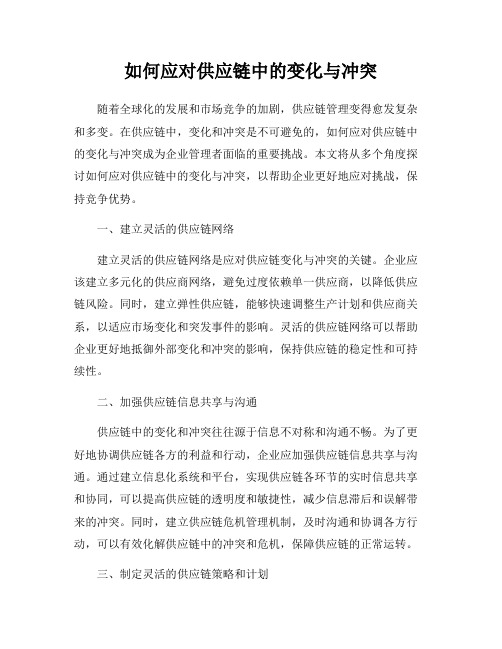 如何应对供应链中的变化与冲突

随着全球化的发展和市场竞争的加剧，供应链管理变得愈发复杂和多变。在供应链中，变化和冲突是不可避免的，如何应对供应链中的变化与冲突成为企业管理者面临的重要挑战。本文将从多个角度探讨如何应对供应链中的变化与冲突，以帮助企业更好地应对挑战，保持竞争优势。

一、建立灵活的供应链网络

建立灵活的供应链网络是应对供应链变化与冲突的关键。企业应该建立多元化的供应商网络，避免过度依赖单一供应商，以降低供应链风险。同时，建立弹性供应链，能够快速调整生产计划和供应商关系，以适应市场变化和突发事件的影响。灵活的供应链网络可以帮助企业更好地抵御外部变化和冲突的影响，保持供应链的稳定性和可持续性。

二、加强供应链信息共享与沟通

供应链中的变化和冲突往往源于信息不对称和沟通不畅。为了更好地协调供应链各方的利益和行动，企业应加强供应链信息共享与沟通。通过建立信息化系统和平台，实现供应链各环节的实时信息共享和协同，可以提高供应链的透明度和敏捷性，减少信息滞后和误解带来的冲突。同时，建立供应链危机管理机制，及时沟通和协调各方行动，可以有效化解供应链中的冲突和危机，保障供应链的正常运转。

三、制定灵活的供应链策略和计划